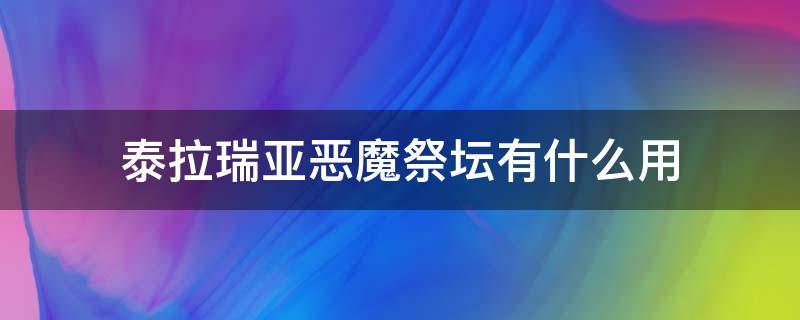 泰拉瑞亚恶魔祭坛有什么用